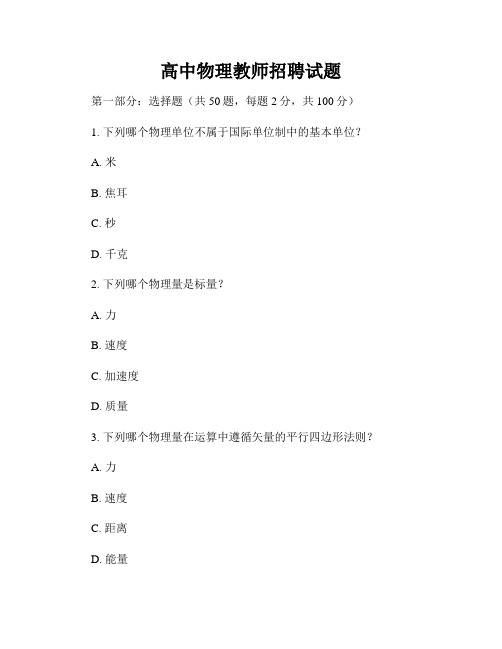 高中物理教师招聘试题

第一部分：选择题（共 50 题，每题 2 分，共 100 分）

1. 下列哪个物理单位不属于国际单位制中的基本单位？

A. 米

B. 焦耳

C. 秒

D. 千克

2. 下列哪个物理量是标量？

A. 力

B. 速度

C. 加速度

D. 质量

3. 下列哪个物理量在运算中遵循矢量的平行四边形法则？

A. 力

B. 速度

C. 距离

D. 能量